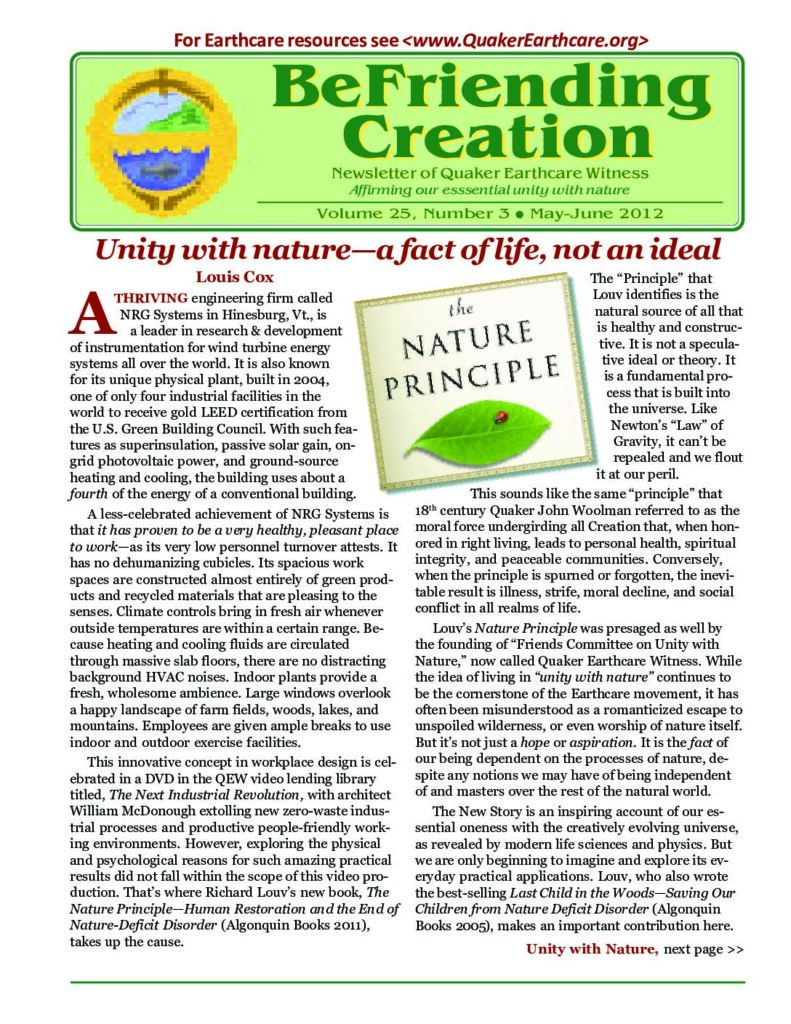 For Earthcare resources see <www.QuakerEarthcare.org>

BeFriending Creation

Newsletter of Quaker Earthcare Witness

Affirming our esssential unity with nature

Volume 25, Number 3 • May-June 2012

Unity with nature—a fact of life, not an ideal

Louis Cox

A THRIVING engineering firm called NRG Systems in Hinesburg, Vt., is a leader in research & development of instrumentation for wind turbine energy systems all over the world. It is also known for its unique physical plant, built in 2004, one of only four industrial facilities in the world to receive gold LEED certification from the U.S. Green Building Council. With such features as superinsulation, passive solar gain, on-grid photovoltaic power, and ground-source heating and cooling, the building uses about a fourth of the energy of a conventional building.

A less-celebrated achievement of NRG Systems is that it has proven to be a very healthy, pleasant place to work—as its very low personnel turnover attests. It has no dehumanizing cubicles. Its spacious work spaces are constructed almost entirely of green products and recycled materials that are pleasing to the senses. Climate controls bring in fresh air whenever outside temperatures are within a certain range. Because heating and cooling fluids are circulated through massive slab floors, there are no distracting background HVAC noises. Indoor plants provide a fresh, wholesome ambience. Large windows overlook a happy landscape of farm fields, woods, lakes, and mountains. Employees are given ample breaks to use indoor and outdoor exercise facilities.

This innovative concept in workplace design is celebrated in a DVD in the QEW video lending library titled, The Next Industrial Revolution, with architect William McDonough extolling new zero-waste industrial processes and productive people-friendly working environments. However, exploring the physical and psychological reasons for such amazing practical results did not fall within the scope of this video production. That's where Richard Louv's new book, The Nature Principle—Human Restoration and the End of Nature-Deficit Disorder (Algonquin Books 2011), takes up the cause.

the NATURE PRINCIPLE

The "Principle" that Louv identifies is the natural source of all that is healthy and constructive. It is not a speculative ideal or theory. It is a fundamental process that is built into the universe. Like Newton's "Law" of Gravity, it can't be repealed and we flout it at our peril.

This sounds like the same "principle" that $18^{th}$ century Quaker John Woolman referred to as the moral force undergirding all Creation that, when honored in right living, leads to personal health, spiritual integrity, and peaceable communities. Conversely, when the principle is spurned or forgotten, the inevitable result is illness, strife, moral decline, and social conflict in all realms of life.

Louv's Nature Principle was presaged as well by the founding of "Friends Committee on Unity with Nature," now called Quaker Earthcare Witness. While the idea of living in "unity with nature" continues to be the cornerstone of the Earthcare movement, it has often been misunderstood as a romanticized escape to unspoiled wilderness, or even worship of nature itself. But it's not just a hope or aspiration. It is the fact of our being dependent on the processes of nature, despite any notions we may have of being independent of and masters over the rest of the natural world.

The New Story is an inspiring account of our essential oneness with the creatively evolving universe, as revealed by modern life sciences and physics. But we are only beginning to imagine and explore its everyday practical applications. Louv, who also wrote the best-selling Last Child in the Woods—Saving Our Children from Nature Deficit Disorder (Algonquin Books 2005), makes an important contribution here.

Unity with Nature, next page >>